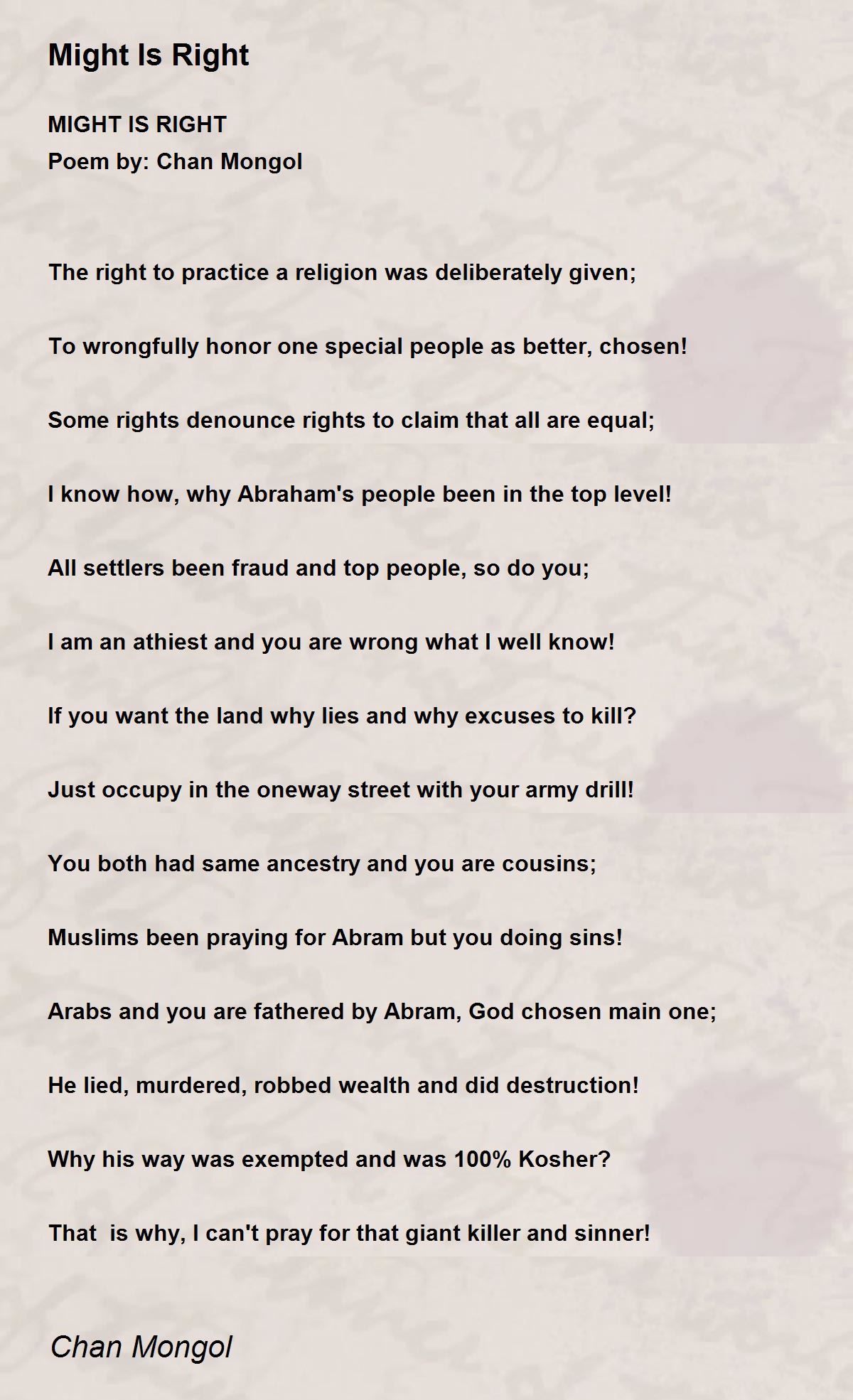 Might Is Right

MIGHT IS RIGHT
Poem by: Chan Mongol

The right to practice a religion was deliberately given;

To wrongfully honor one special people as better, chosen!

Some rights denounce rights to claim that all are equal;

I know how, why Abraham's people been in the top level!

All settlers been fraud and top people, so do you;

I am an athiest and you are wrong what I well know!

If you want the land why lies and why excuses to kill?

Just occupy in the oneway street with your army drill!

You both had same ancestry and you are cousins;

Muslims been praying for Abram but you doing sins!

Arabs and you are fathered by Abram, God chosen main one;

He lied, murdered, robbed wealth and did destruction!

Why his way was exempted and was 100% Kosher?

That is why, I can't pray for that giant killer and sinner!

Chan Mongol